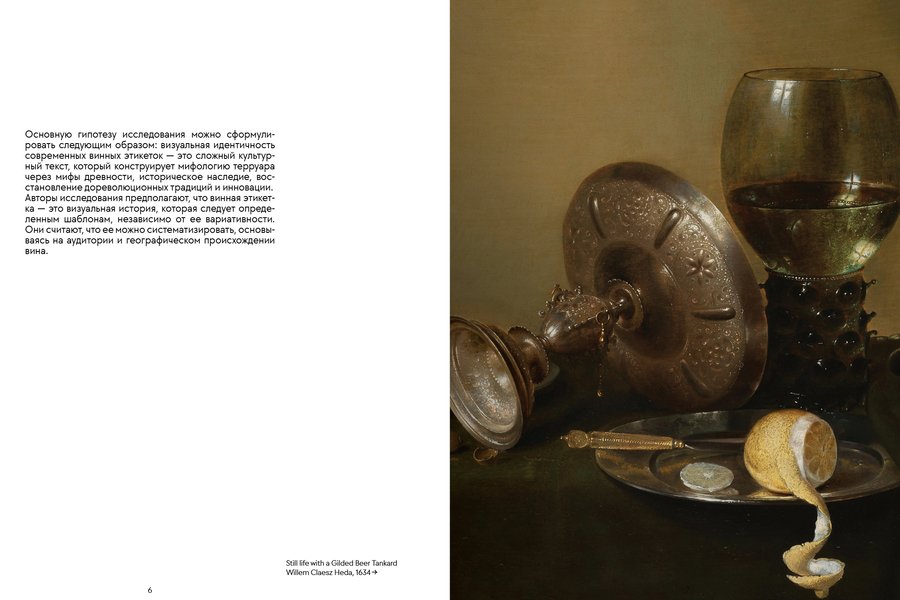 Основную гипотезу исследования можно сформулировать следующим образом: визуальная идентичность современных винных этикеток — это сложный культурный текст, который конструирует мифологию терруара через мифы древности, историческое наследие, восстановление дореволюционных традиций и инновации. Авторы исследования предполагают, что винная этикетка — это визуальная история, которая следует определенным шаблонам, независимо от ее вариативности. Они считают, что ее можно систематизировать, основываясь на аудитории и географическом происхождении вина.

Still life with a Gilded Beer Tankard
Willem Claesz Heda, 1634 →

6